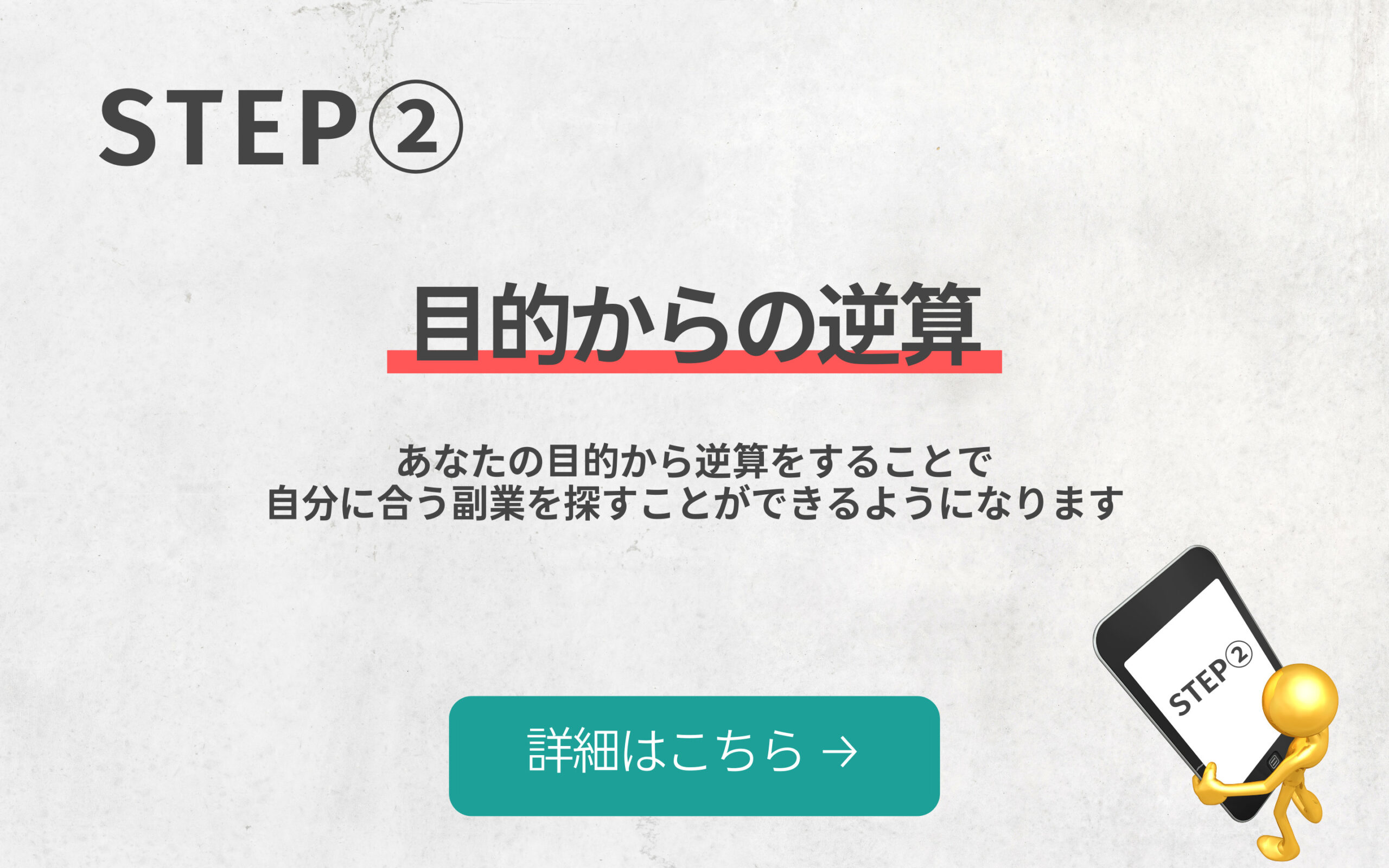 STEP②

目的からの逆算

あなたの目的から逆算をすることで
自分に合う副業を探すことができるようになります

詳細はこちら →

STEP②